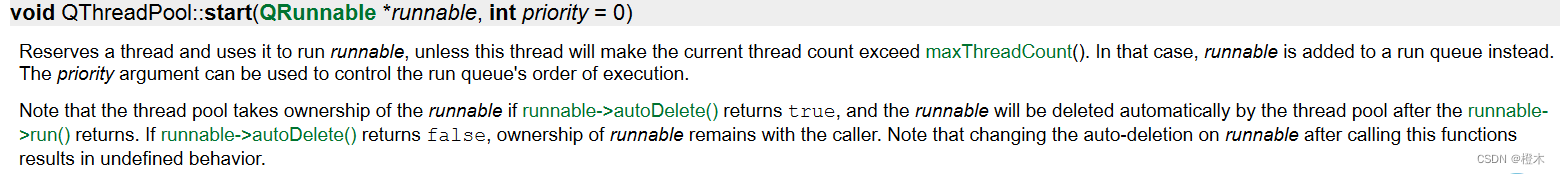 void QThreadPool::start(QRunnable *runnable, int priority = 0)

Reserves a thread and uses it to run runnable, unless this thread will make the current thread count exceed maxThreadCount(). In that case, runnable is added to a run queue instead. The priority argument can be used to control the run queue's order of execution.

Note that the thread pool takes ownership of the runnable if runnable->autoDelete() returns true, and the runnable will be deleted automatically by the thread pool after the runnable->run() returns. If runnable->autoDelete() returns false, ownership of runnable remains with the caller. Note that changing the auto-deletion on runnable after calling this functions results in undefined behavior.

CSDN @橙木